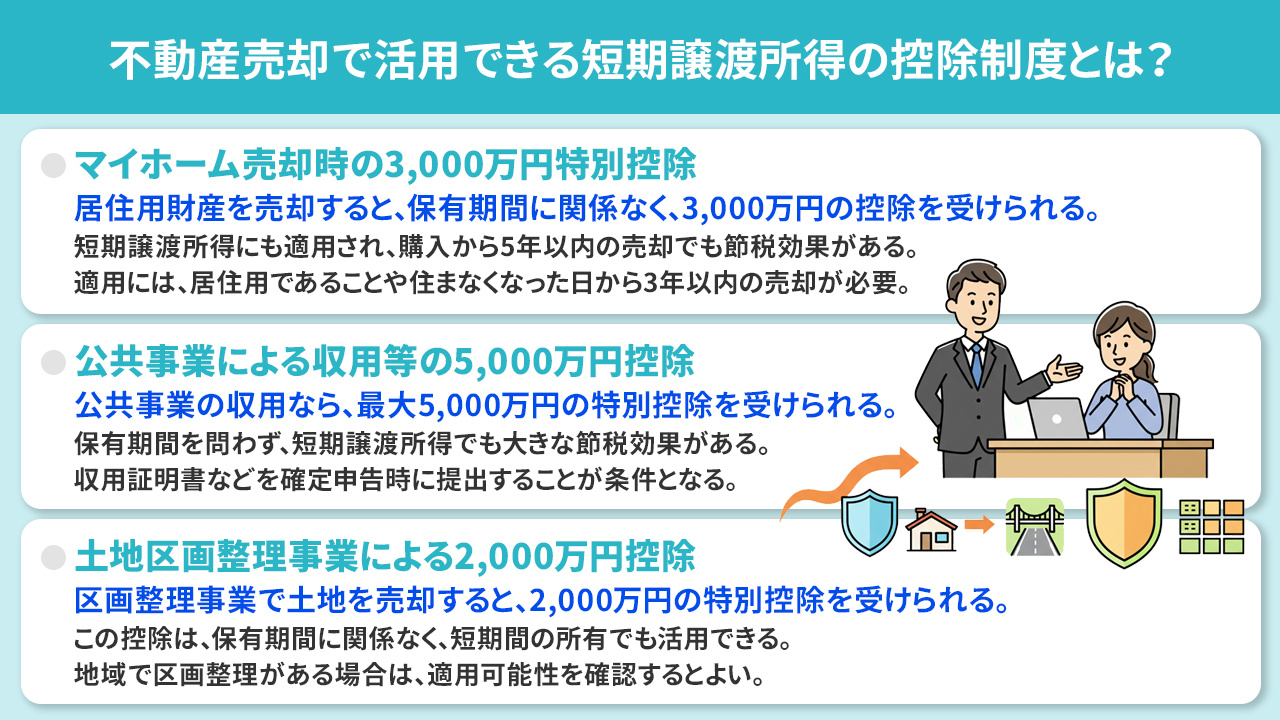 不動産売却で活用できる短期譲渡所得の控除制度とは？

マイホーム売却時の3,000万円特別控除
居住用財産を売却すると、保有期間に関係なく、3,000万円の控除を受けられる。
短期譲渡所得にも適用され、購入から5年以内の売却でも節税効果がある。
適用には、居住用であることや住まなくなった日から3年以内の売却が必要。

公共事業による収用等の5,000万円控除
公共事業の収用なら、最大5,000万円の特別控除を受けられる。
保有期間を問わず、短期譲渡所得でも大きな節税効果がある。
収用証明書などを確定申告時に提出することが条件となる。

土地区画整理事業による2,000万円控除
区画整理事業で土地を売却すると、2,000万円の特別控除を受けられる。
この控除は、保有期間に関係なく、短期間の所有でも活用できる。
地域で区画整理がある場合は、適用可能性を確認するとよい。